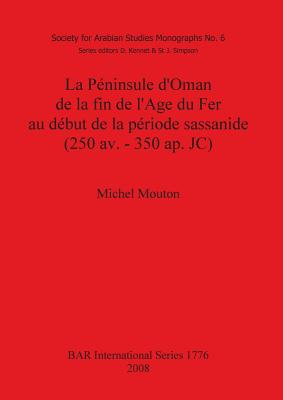 Society for Arabian Studies Monographs No. 6
Series editors D. Kennet & St J. Simpson

La Péninsule d'Oman
de la fin de l'Age du Fer
au début de la période sassanide
(250 av. - 350 ap. JC)

Michel Mouton

BAR International Series 1776
2008